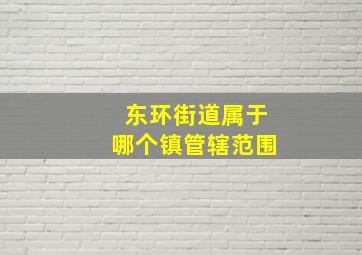 东环街道属于
哪个镇管辖范围